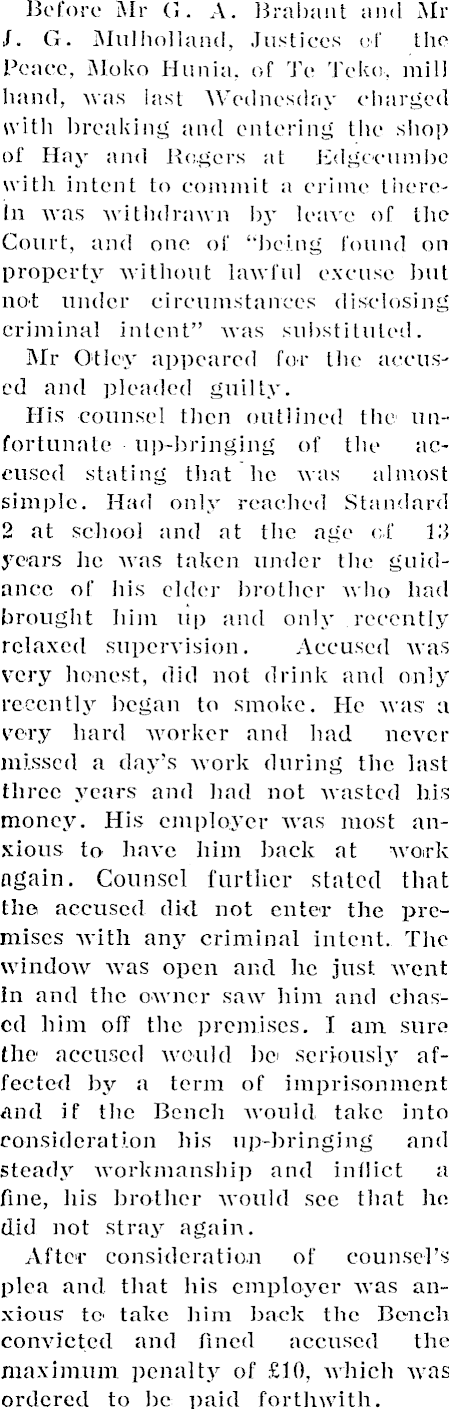 Before Mr G. A. Brabant and Mr J. G. Mulholland, Justices of the Peace, Moko Hunia, of Te Teko, mill hand, was last Wednesday charged with breaking and entering the shop of Hay and Rogers at Edgecumbe with intent to commit a crime therein was withdrawn by leave of the Court, and one of "being found on property without lawful excuse but not under circumstances disclosing criminal intent" was substituted.

Mr Otley appeared for the accused and pleaded guilty.

His counsel then outlined the unfortunate up-bringing of the accused stating that he was almost simple. Had only reached Standard 2 at school and at the age of 13 years he was taken under the guidance of his elder brother who had brought him up and only recently relaxed supervision. Accused was very honest, did not drink and only recently began to smoke. He was a very hard worker and had never missed a day's work during the last three years and had not wasted his money. His employer was most anxious to have him back at work again. Counsel further stated that the accused did not enter the premises with any criminal intent. The window was open and he just went in and the owner saw him and chased him off the premises. I am sure the accused would be seriously affected by a term of imprisonment and if the Bench would take into consideration his up-bringing and steady workmanship and inflict a fine, his brother would see that he did not stray again.

After consideration of counsel's plea and that his employer was anxious to take him back the Bench convicted and fined accused the maximum penalty of £10, which was ordered to be paid forthwith.